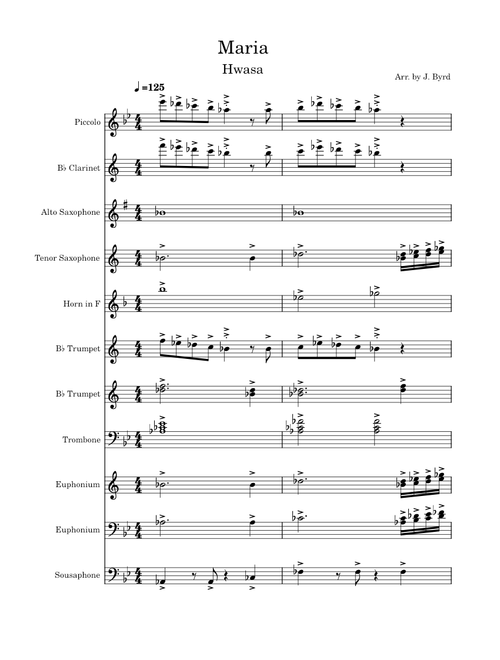 Maria

Hwasa

Arr. by J. Byrd

♩=125

Piccolo

B♭ Clarinet

Alto Saxophone

Tenor Saxophone

Horn in F

B♭ Trumpet

B♭ Trumpet

Trombone

Euphonium

Euphonium

Sousaphone